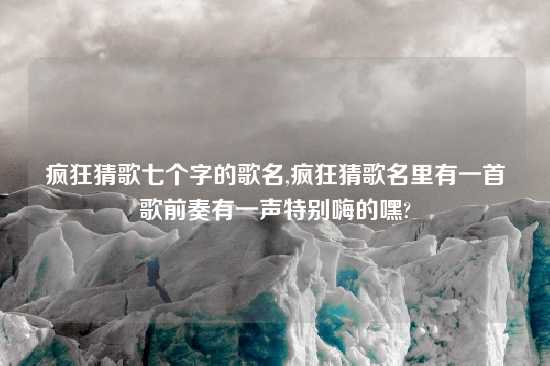 疯狂猜歌七个字的歌名,疯狂猜歌名里有一首歌前奏有一声特别嗨的嘿?